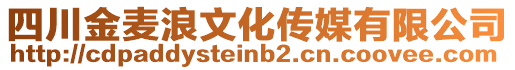 四川金麦浪文化传媒有限公司
http://cdpaddysteinb2.cn.coovee.com